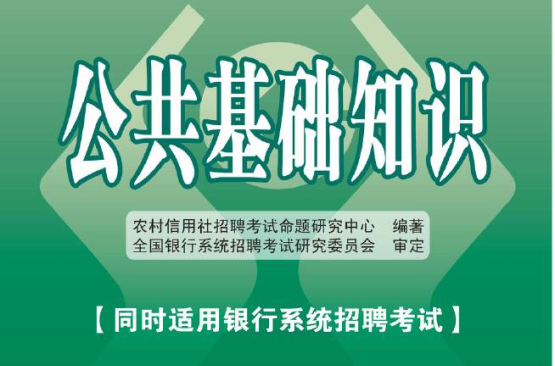 公共基础知识

农村信用社招聘考试命题研究中心　编著
全国银行系统招聘考试研究委员会　审定

【同时适用银行系统招聘考试】